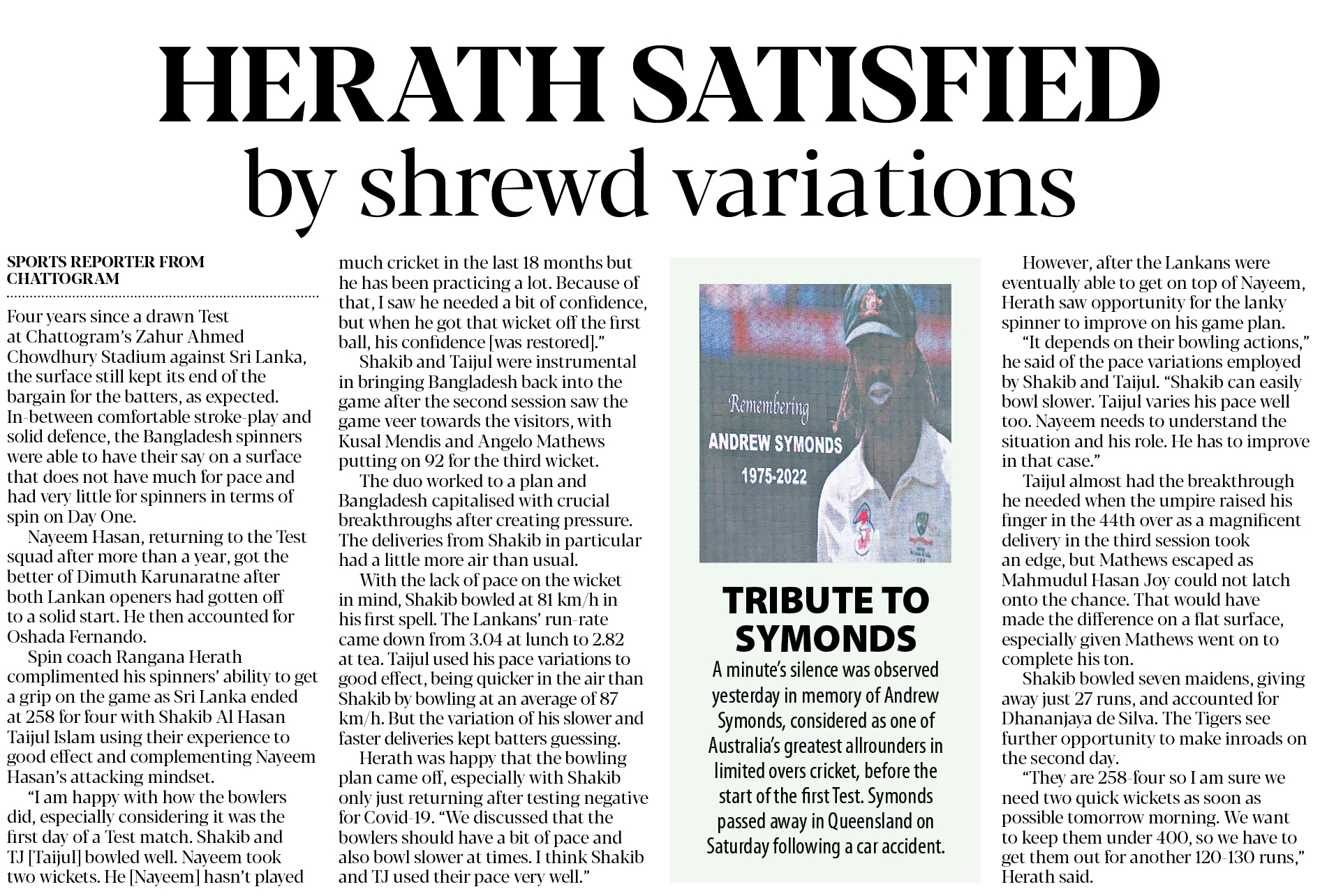 HERATH SATISFIED by shrewd variations

SPORTS REPORTER FROM CHATTOGRAM

Four years since a drawn Test at Chattogram's Zahur Ahmed Chowdhury Stadium against Sri Lanka, the surface still kept its end of the bargain for the batters, as expected. In-between comfortable stroke-play and solid defence, the Bangladesh spinners were able to have their say on a surface that does not have much for pace and had very little for spinners in terms of spin on Day One.

Nayeem Hasan, returning to the Test squad after more than a year, got the better of Dimuth Karunaratne after both Lankan openers had gotten off to a solid start. He then accounted for Oshada Fernando.

Spin coach Rangana Herath complimented his spinners' ability to get a grip on the game as Sri Lanka ended at 258 for four with Shakib Al Hasan Taijul Islam using their experience to good effect and complementing Nayeem Hasan's attacking mindset.

"I am happy with how the bowlers did, especially considering it was the first day of a Test match. Shakib and TJ [Taijul] bowled well. Nayeem took two wickets. He [Nayeem] hasn't played much cricket in the last 18 months but he has been practicing a lot. Because of that, I saw he needed a bit of confidence, but when he got that wicket off the first ball, his confidence [was restored]."

Shakib and Taijul were instrumental in bringing Bangladesh back into the game after the second session saw the game veer towards the visitors, with Kusal Mendis and Angelo Mathews putting on 92 for the third wicket.

The duo worked to a plan and Bangladesh capitalised with crucial breakthroughs after creating pressure. The deliveries from Shakib in particular had a little more air than usual.

With the lack of pace on the wicket in mind, Shakib bowled at 81 km/h in his first spell. The Lankans' run-rate came down from 3.04 at lunch to 2.82 at tea. Taijul used his pace variations to good effect, being quicker in the air than Shakib by bowling at an average of 87 km/h. But the variation of his slower and faster deliveries kept batters guessing.

Herath was happy that the bowling plan came off, especially with Shakib only just returning after testing negative for Covid-19. "We discussed that the bowlers should have a bit of pace and also bowl slower at times. I think Shakib and TJ used their pace very well."

Remembering
ANDREW SYMONDS
1975-2022

TRIBUTE TO SYMONDS
A minute's silence was observed yesterday in memory of Andrew Symonds, considered as one of Australia's greatest allrounders in limited overs cricket, before the start of the first Test. Symonds passed away in Queensland on Saturday following a car accident.

However, after the Lankans were eventually able to get on top of Nayeem, Herath saw opportunity for the lanky spinner to improve on his game plan.

"It depends on their bowling actions," he said of the pace variations employed by Shakib and Taijul. "Shakib can easily bowl slower. Taijul varies his pace well too. Nayeem needs to understand the situation and his role. He has to improve in that case."

Taijul almost had the breakthrough he needed when the umpire raised his finger in the 44th over as a magnificent delivery in the third session took an edge, but Mathews escaped as Mahmudul Hasan Joy could not latch onto the chance. That would have made the difference on a flat surface, especially given Mathews went on to complete his ton.

Shakib bowled seven maidens, giving away just 27 runs, and accounted for Dhananjaya de Silva. The Tigers see further opportunity to make inroads on the second day.

"They are 258-four so I am sure we need two quick wickets as soon as possible tomorrow morning. We want to keep them under 400, so we have to get them out for another 120-130 runs," Herath said.